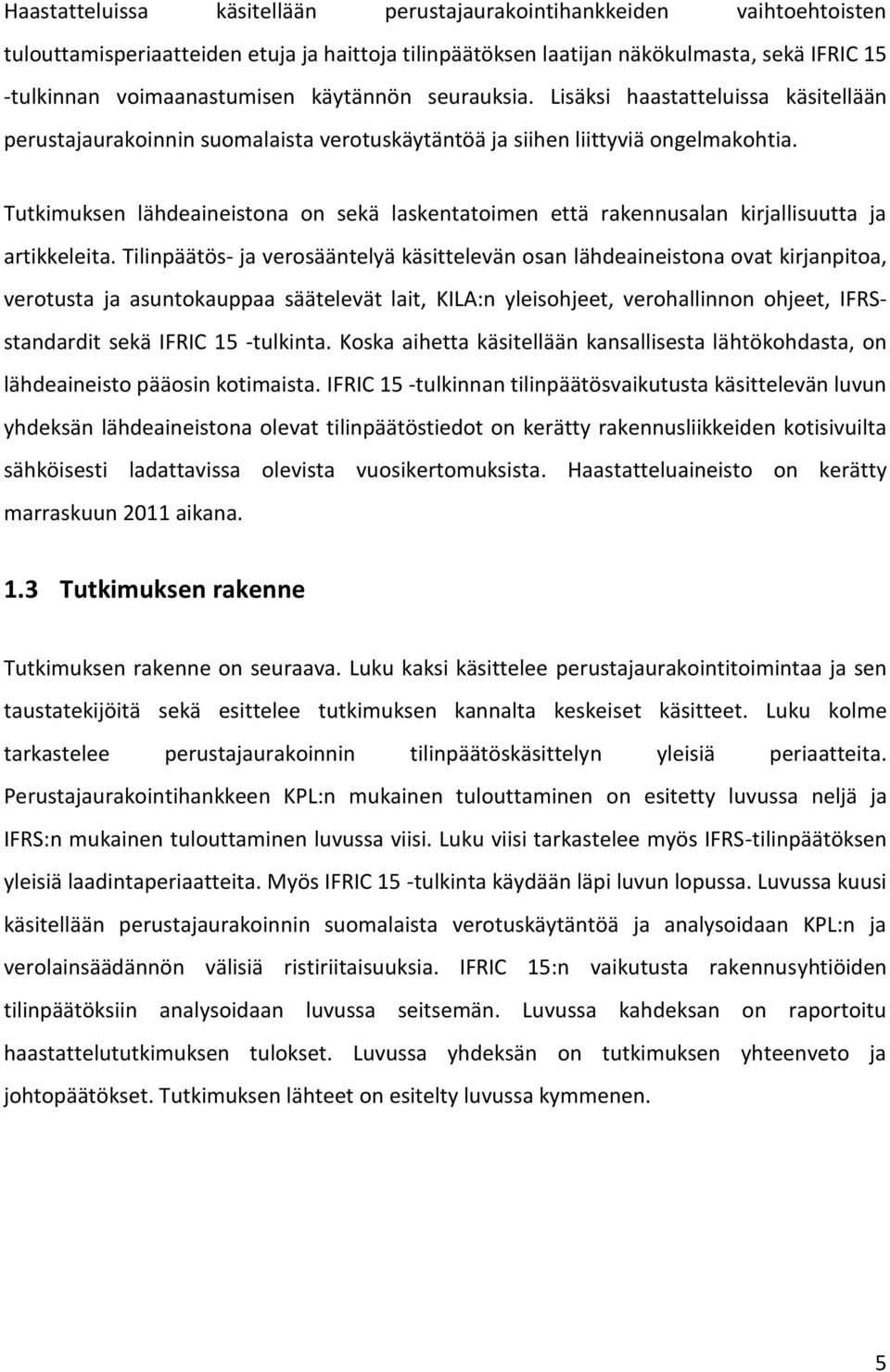 Haastatteluissa käsitellään perustajaurakointihankkeiden vaihtoehtoisten tulouttamisperiaatteiden etuja ja haittoja tilinpäätöksen laatijan näkökulmasta, sekä IFRIC 15 -tulkinnan voimaanastumisen käytännön seurauksia. Lisäksi haastatteluissa käsitellään perustajaurakoinnin suomalaista verotuskäytäntöä ja siihen liittyviä ongelmakohtia.

Tutkimuksen lähdeaineistona on sekä laskentatoimen että rakennusalan kirjallisuutta ja artikkeleita. Tilinpäätös- ja verosääntelyä käsittelevän osan lähdeaineistona ovat kirjanpitoa, verotusta ja asuntokauppaa säätelevät lait, KILA:n yleisohjeet, verohallinnon ohjeet, IFRS-standardit sekä IFRIC 15 -tulkinta. Koska aihetta käsitellään kansallisesta lähtökohdasta, on lähdeaineisto pääosin kotimaista. IFRIC 15 -tulkinnan tilinpäätösvaikutusta käsittelevän luvun yhdeksän lähdeaineistona olevat tilinpäätöstiedot on kerätty rakennusliikkeiden kotisivuilta sähköisesti ladattavissa olevista vuosikertomuksista. Haastatteluaineisto on kerätty marraskuun 2011 aikana.

1.3 Tutkimuksen rakenne

Tutkimuksen rakenne on seuraava. Luku kaksi käsittelee perustajaurakointitoimintaa ja sen taustatekijöitä sekä esittelee tutkimuksen kannalta keskeiset käsitteet. Luku kolme tarkastelee perustajaurakoinnin tilinpäätöskäsittelyn yleisiä periaatteita. Perustajaurakointihankkeen KPL:n mukainen tulouttaminen on esitetty luvussa neljä ja IFRS:n mukainen tulouttaminen luvussa viisi. Luku viisi tarkastelee myös IFRS-tilinpäätöksen yleisiä laadintaperiaatteita. Myös IFRIC 15 -tulkinta käydään läpi luvun lopussa. Luvussa kuusi käsitellään perustajaurakoinnin suomalaista verotuskäytäntöä ja analysoidaan KPL:n ja verolainsäädännön välisiä ristiriitaisuuksia. IFRIC 15:n vaikutusta rakennusyhtiöiden tilinpäätöksiin analysoidaan luvussa seitsemän. Luvussa kahdeksan on raportoitu haastattelututkimuksen tulokset. Luvussa yhdeksän on tutkimuksen yhteenveto ja johtopäätökset. Tutkimuksen lähteet on esitelty luvussa kymmenen.

5